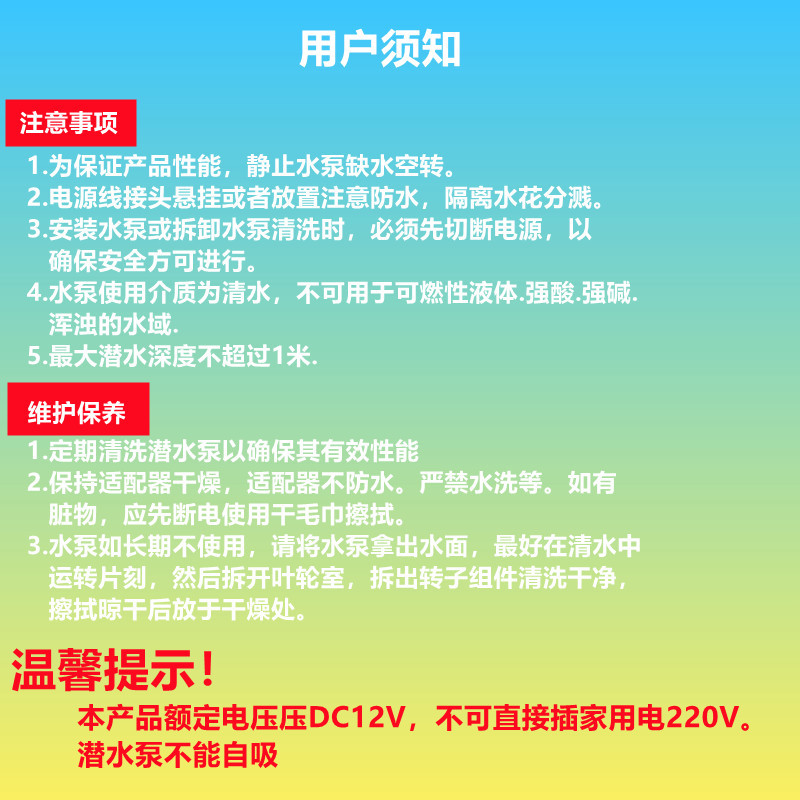 用户须知

注意事项

1.为保证产品性能，静止水泵缺水空转。

2.电源线接头悬挂或者放置注意防水，隔离水花分溅。

3.安装水泵或拆卸水泵清洗时，必须先切断电源，以确保安全方可进行。

4.水泵使用介质为清水，不可用于可燃性液体.强酸.强碱.浑浊的水域.

5.最大潜水深度不超过1米.

维护保养

1.定期清洗潜水泵以确保其有效性能

2.保持适配器干燥，适配器不防水。严禁水洗等。如有脏物，应先断电使用干毛巾擦拭。

3.水泵如长期不使用，请将水泵拿出水面，最好在清水中运转片刻，然后拆开叶轮室，拆出转子组件清洗干净，擦拭晾干后放于干燥处。

温馨提示！

本产品额定电压压DC12V，不可直接插家用电220V。
潜水泵不能自吸